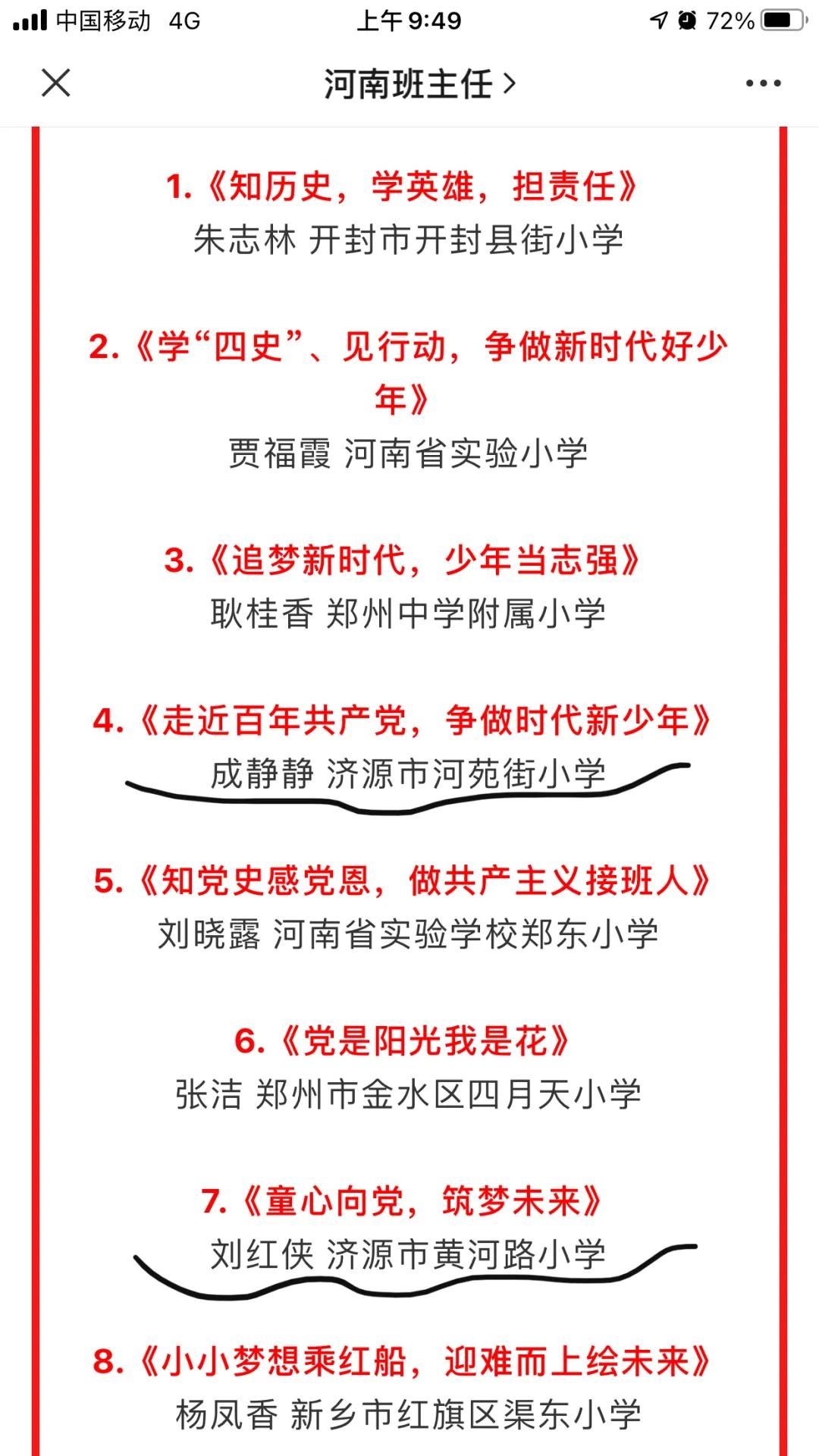 中国移动 4G 上午9:49 72%

河南班主任 >

1.《知历史，学英雄，担责任》
朱志林 开封市开封县街小学

2.《学“四史”、见行动，争做新时代好少年》
贾福霞 河南省实验小学

3.《追梦新时代，少年当志强》
耿桂香 郑州中学附属小学

4.《走近百年共产党，争做时代新少年》
成静静 济源市河苑街小学

5.《知党史感党恩，做共产主义接班人》
刘晓露 河南省实验学校郑东小学

6.《党是阳光我是花》
张洁 郑州市金水区四月天小学

7.《童心向党，筑梦未来》
刘红侠 济源市黄河路小学

8.《小小梦想乘红船，迎难而上绘未来》
杨凤香 新乡市红旗区渠东小学